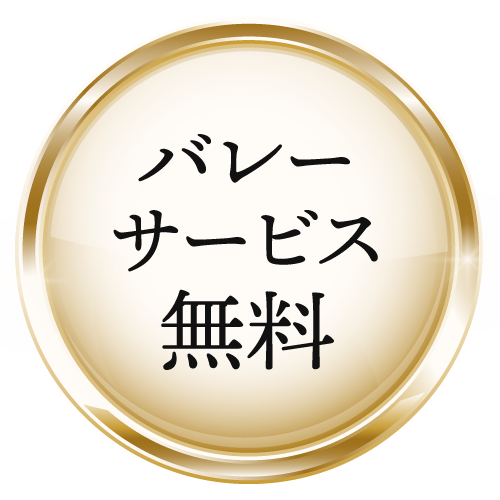 バレー
サービス
無料